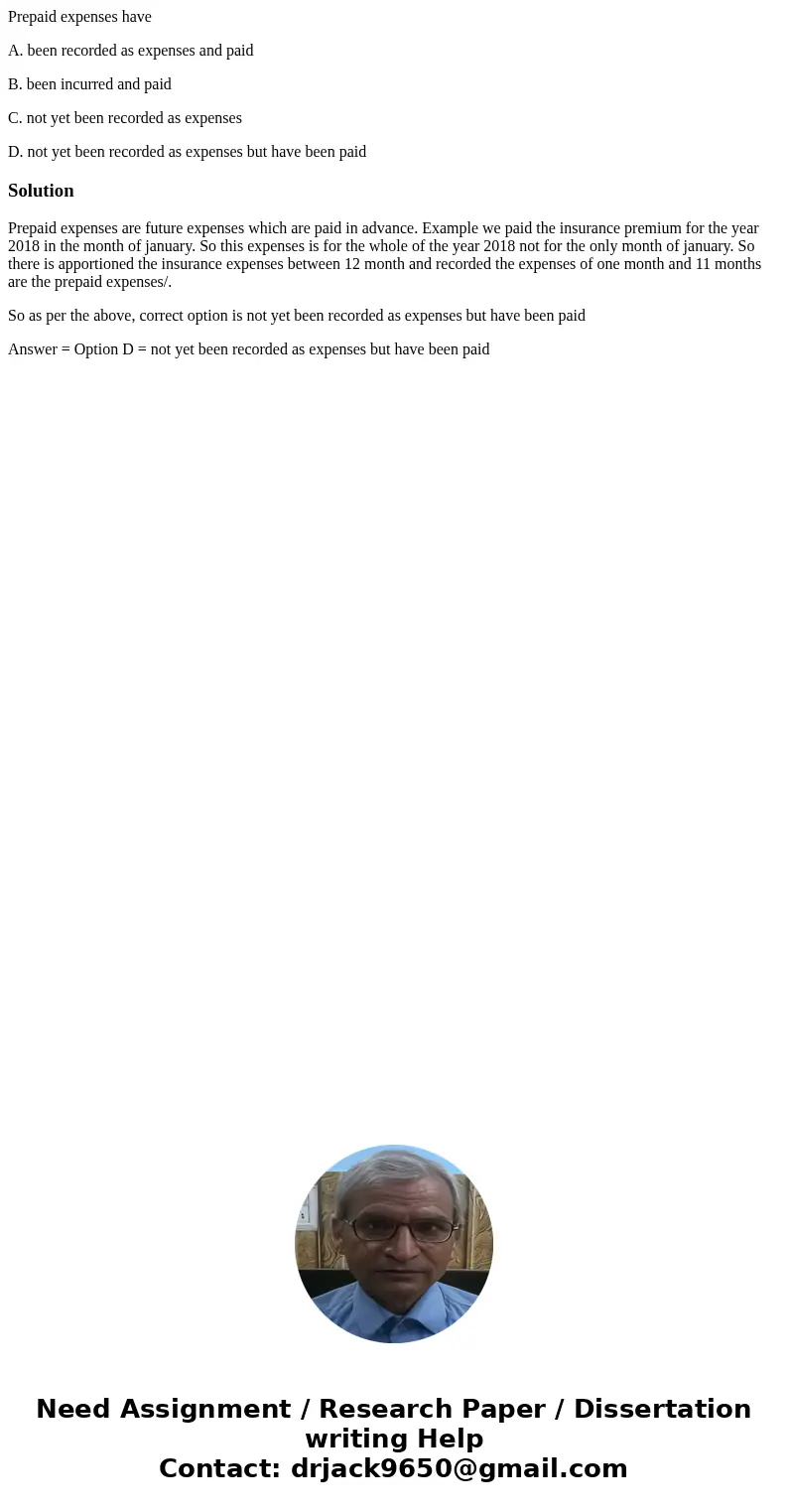 Prepaid expenses have

A. been recorded as expenses and paid

B. been incurred and paid

C. not yet been recorded as expenses

D. not yet been recorded as expenses but have been paid

Solution

Prepaid expenses are future expenses which are paid in advance. Example we paid the insurance premium for the year 2018 in the month of january. So this expenses is for the whole of the year 2018 not for the only month of january. So there is apportioned the insurance expenses between 12 month and recorded the expenses of one month and 11 months are the prepaid expenses/.

So as per the above, correct option is not yet been recorded as expenses but have been paid

Answer = Option D = not yet been recorded as expenses but have been paid

Need Assignment / Research Paper / Dissertation writing Help
Contact: drjack9650@gmail.com